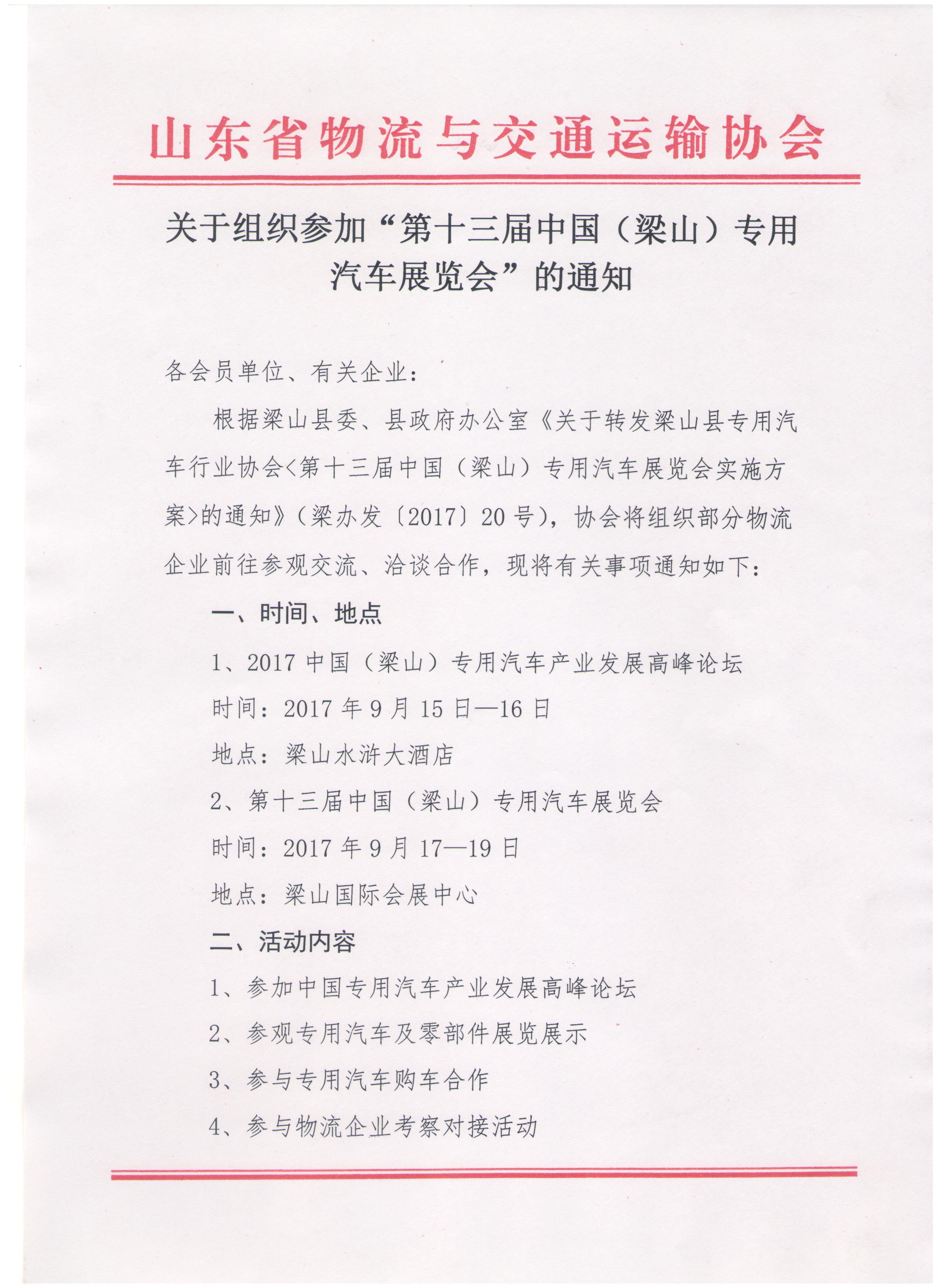 山东省物流与交通运输协会

关于组织参加“第十三届中国（梁山）专用汽车展览会”的通知

各会员单位、有关企业：

根据梁山县委、县政府办公室《关于转发梁山县专用汽车行业协会<第十三届中国（梁山）专用汽车展览会实施方案>的通知》（梁办发〔2017〕20号），协会将组织部分物流企业前往参观交流、洽谈合作，现将有关事项通知如下：

一、时间、地点

1、2017中国（梁山）专用汽车产业发展高峰论坛

时间：2017年9月15日—16日

地点：梁山水浒大酒店

2、第十三届中国（梁山）专用汽车展览会

时间：2017年9月17—19日

地点：梁山国际会展中心

二、活动内容

1、参加中国专用汽车产业发展高峰论坛

2、参观专用汽车及零部件展览展示

3、参与专用汽车购车合作

4、参与物流企业考察对接活动